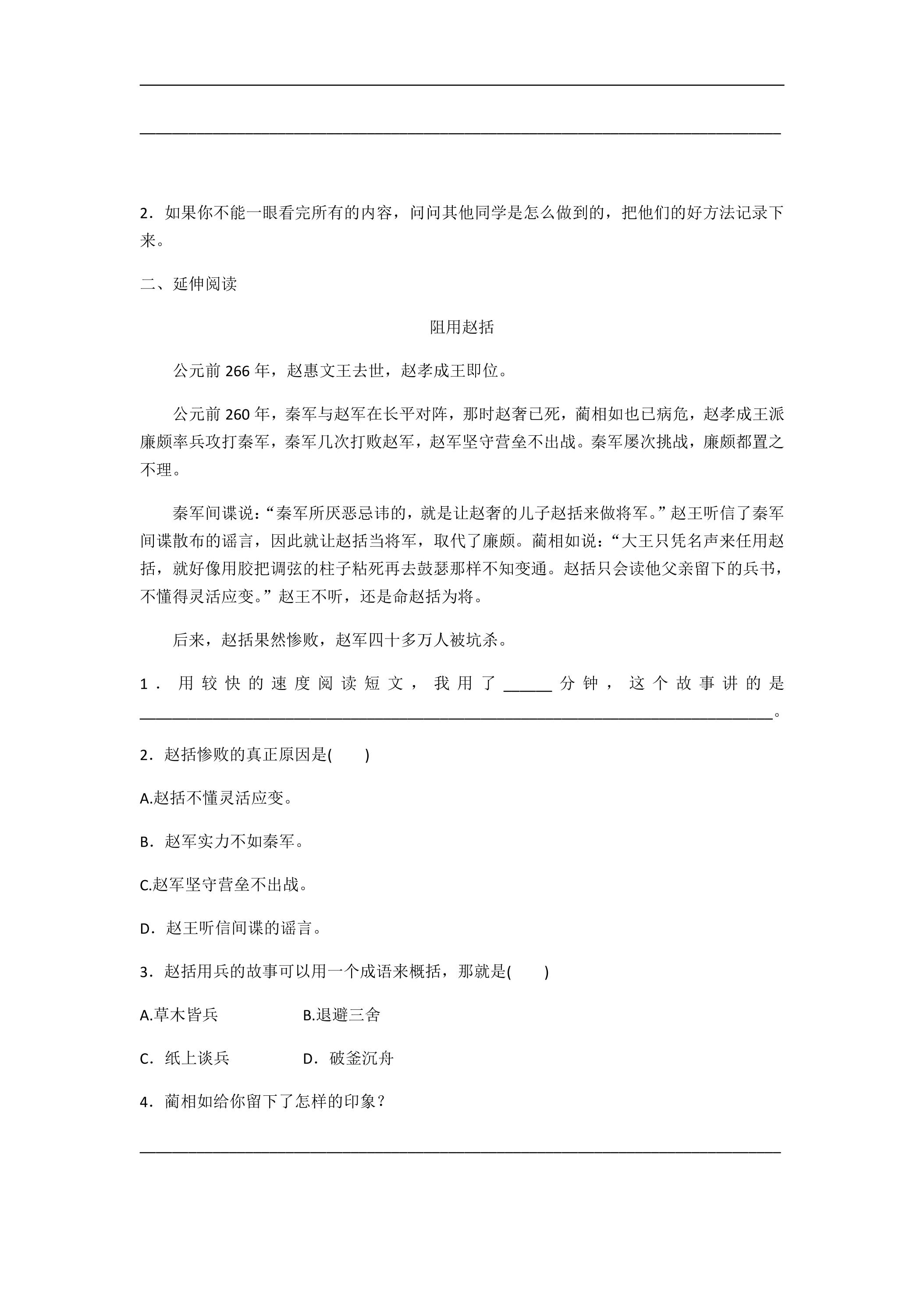 ____

____

2.如果你不能一眼看完所有的内容，问问其他同学是怎么做到的，把他们的好方法记录下来。

二、延伸阅读

阻用赵括

公元前266年，赵惠文王去世，赵孝成王即位。

公元前260年，秦军与赵军在长平对阵，那时赵奢已死，蔺相如也已病危，赵孝成王派廉颇率兵攻打秦军，秦军几次打败赵军，赵军坚守营垒不出战。秦军屡次挑战，廉颇都置之不理。

秦军间谍说：“秦军所厌恶忌讳的，就是让赵奢的儿子赵括来做将军。”赵王听信了秦军间谍散布的谣言，因此就让赵括当将军，取代了廉颇。蔺相如说：“大王只凭名声来任用赵括，就好像用胶把调弦的柱子粘死再去鼓瑟那样不知变通。赵括只会读他父亲留下的兵书，不懂得灵活应变。”赵王不听，还是命赵括为将。

后来，赵括果然惨败，赵军四十多万人被坑杀。

1.用较快的速度阅读短文，我用了____分钟，这个故事讲的是____。

2.赵括惨败的真正原因是(　　)

A.赵括不懂灵活应变。

B.赵军实力不如秦军。

C.赵军坚守营垒不出战。

D.赵王听信间谍的谣言。

3.赵括用兵的故事可以用一个成语来概括，那就是(　　)

A.草木皆兵 B.退避三舍

C.纸上谈兵 D.破釜沉舟

4.蔺相如给你留下了怎样的印象？

____